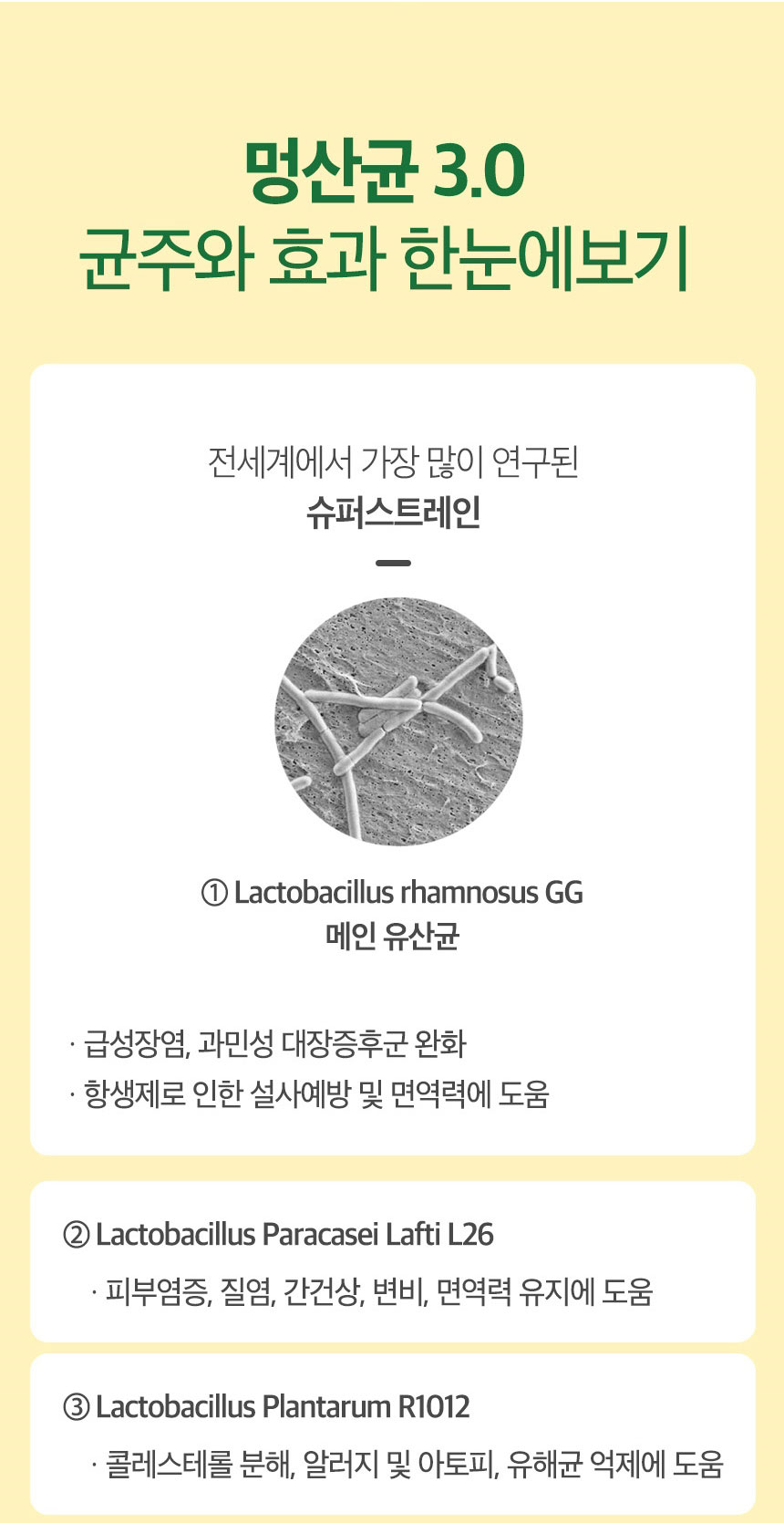 멍산균 3.0
균주와 효과 한눈에보기

전세계에서 가장 많이 연구된
슈퍼스트레인

① Lactobacillus rhamnosus GG
메인 유산균

· 급성장염, 과민성 대장증후군 완화
· 항생제로 인한 설사예방 및 면역력에 도움

② Lactobacillus Paracasei Lafti L26
· 피부염증, 질염, 간건상, 변비, 면역력 유지에 도움

③ Lactobacillus Plantarum R1012
· 콜레스테롤 분해, 알러지 및 아토피, 유해균 억제에 도움